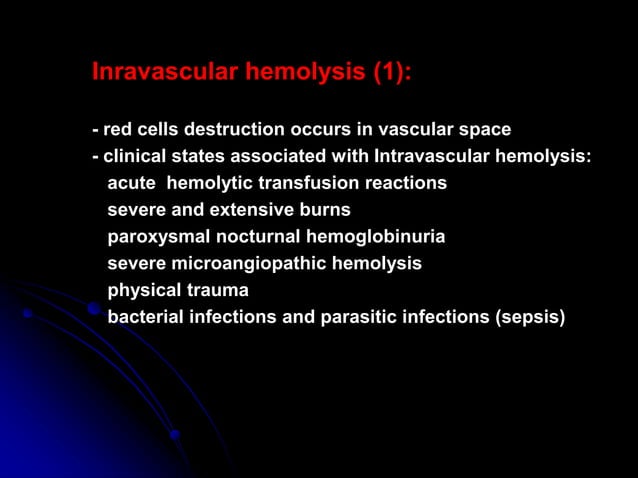 Inravascular hemolysis (1):

- red cells destruction occurs in vascular space
- clinical states associated with Intravascular hemolysis:
acute hemolytic transfusion reactions
severe and extensive burns
paroxysmal nocturnal hemoglobinuria
severe microangiopathic hemolysis
physical trauma
bacterial infections and parasitic infections (sepsis)